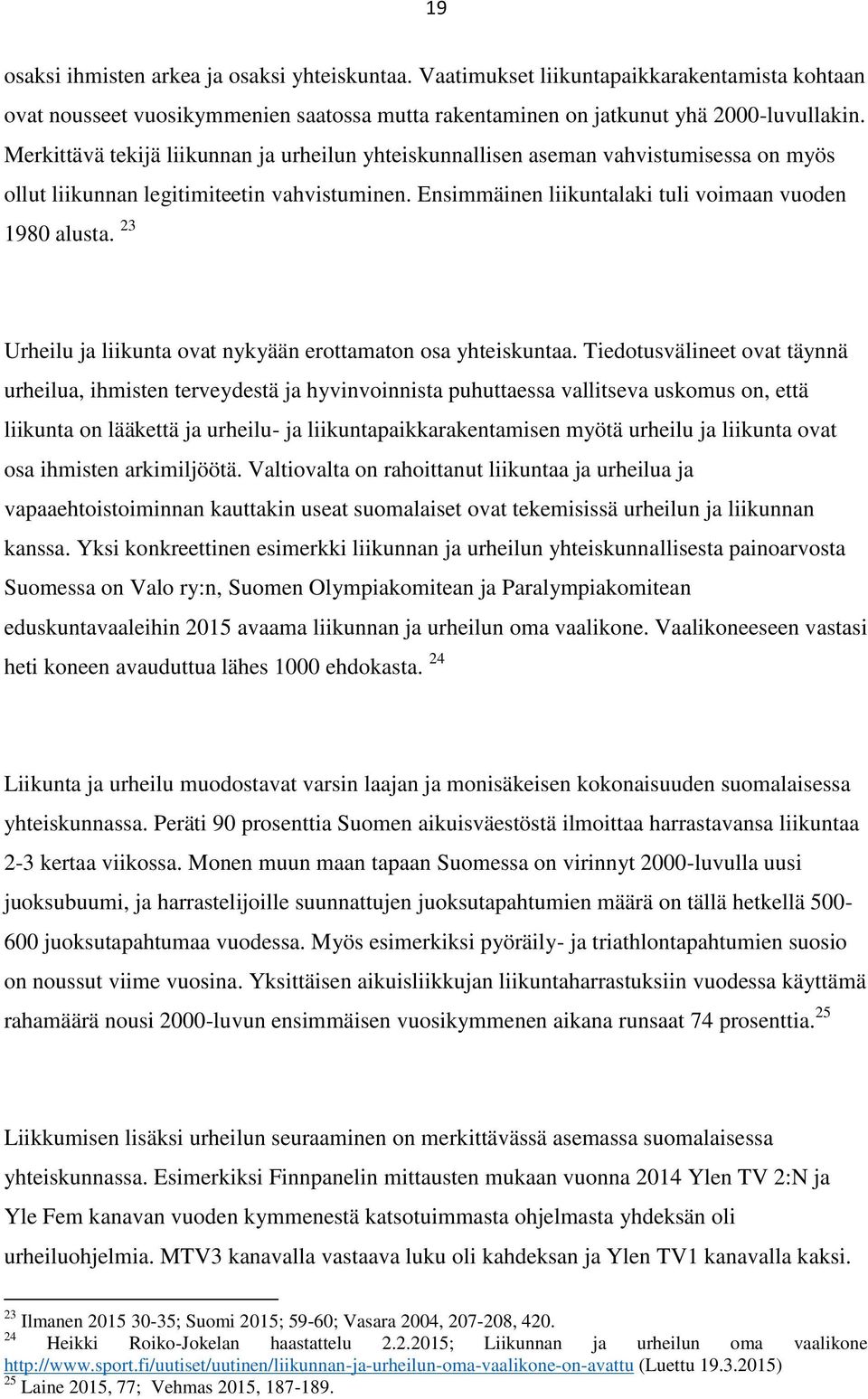 19

osaksi ihmisten arkea ja osaksi yhteiskuntaa. Vaatimukset liikuntapaikkarakentamista kohtaan ovat nousseet vuosikymmenien saatossa mutta rakentaminen on jatkunut yhä 2000-luvullakin. Merkittävä tekijä liikunnan ja urheilun yhteiskunnallisen aseman vahvistumisessa on myös ollut liikunnan legitimiteetin vahvistuminen. Ensimmäinen liikuntalaki tuli voimaan vuoden 1980 alusta. $^{23}$

Urheilu ja liikunta ovat nykyään erottamaton osa yhteiskuntaa. Tiedotusvälineet ovat täynnä urheilua, ihmisten terveydestä ja hyvinvoinnista puhuttaessa vallitseva uskomus on, että liikunta on lääkettä ja urheilu- ja liikuntapaikkarakentamisen myötä urheilu ja liikunta ovat osa ihmisten arkimiljöötä. Valtiovalta on rahoittanut liikuntaa ja urheilua ja vapaaehtoistoiminnan kauttakin useat suomalaiset ovat tekemisissä urheilun ja liikunnan kanssa. Yksi konkreettinen esimerkki liikunnan ja urheilun yhteiskunnallisesta painoarvosta Suomessa on Valo ry:n, Suomen Olympiakomitean ja Paralympiakomitean eduskuntavaaleihin 2015 avaama liikunnan ja urheilun oma vaalikone. Vaalikoneeseen vastasi heti koneen avauduttua lähes 1000 ehdokasta. $^{24}$

Liikunta ja urheilu muodostavat varsin laajan ja monisäkeisen kokonaisuuden suomalaisessa yhteiskunnassa. Peräti 90 prosenttia Suomen aikuisväestöstä ilmoittaa harrastavansa liikuntaa 2-3 kertaa viikossa. Monen muun maan tapaan Suomessa on virinnyt 2000-luvulla uusi juoksubuumi, ja harrastelijoille suunnattujen juoksutapahtumien määrä on tällä hetkellä 500-600 juoksutapahtumaa vuodessa. Myös esimerkiksi pyöräily- ja triathlontapahtumien suosio on noussut viime vuosina. Yksittäisen aikuisliikkujan liikuntaharrastuksiin vuodessa käyttämä rahamäärä nousi 2000-luvun ensimmäisen vuosikymmenen aikana runsaat 74 prosenttia.$^{25}$

Liikkumisen lisäksi urheilun seuraaminen on merkittävässä asemassa suomalaisessa yhteiskunnassa. Esimerkiksi Finnpanelin mittausten mukaan vuonna 2014 Ylen TV 2:N ja Yle Fem kanavan vuoden kymmenestä katsotuimmasta ohjelmasta yhdeksän oli urheiluohjelmia. MTV3 kanavalla vastaava luku oli kahdeksan ja Ylen TV1 kanavalla kaksi.

$^{23}$ Ilmanen 2015 30-35; Suomi 2015; 59-60; Vasara 2004, 207-208, 420.
$^{24}$ Heikki Roiko-Jokelan haastattelu 2.2.2015; Liikunnan ja urheilun oma vaalikone http://www.sport.fi/uutiset/uutinen/liikunnan-ja-urheilun-oma-vaalikone-on-avattu (Luettu 19.3.2015)
$^{25}$ Laine 2015, 77; Vehmas 2015, 187-189.